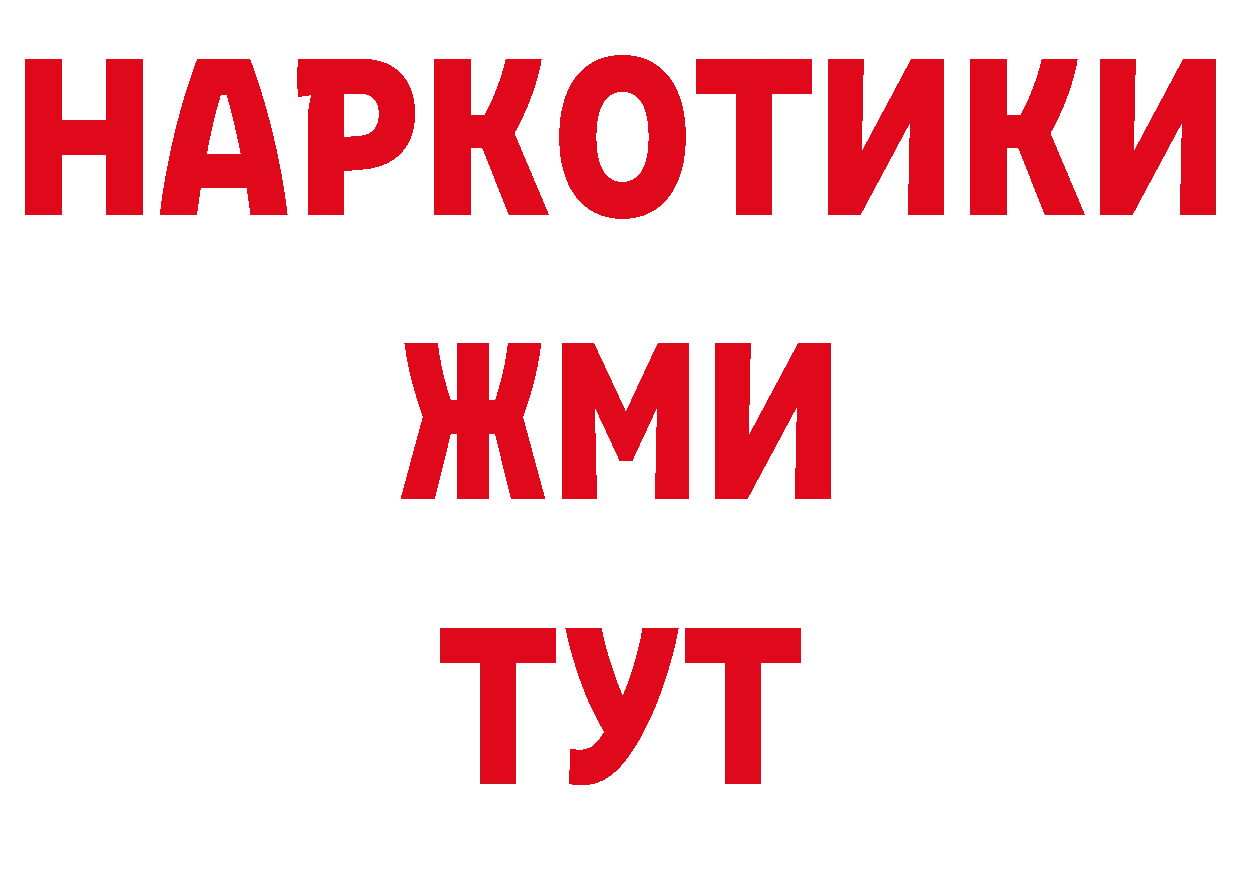 НАРКОТИКИ
ЖМИ
ТУТ